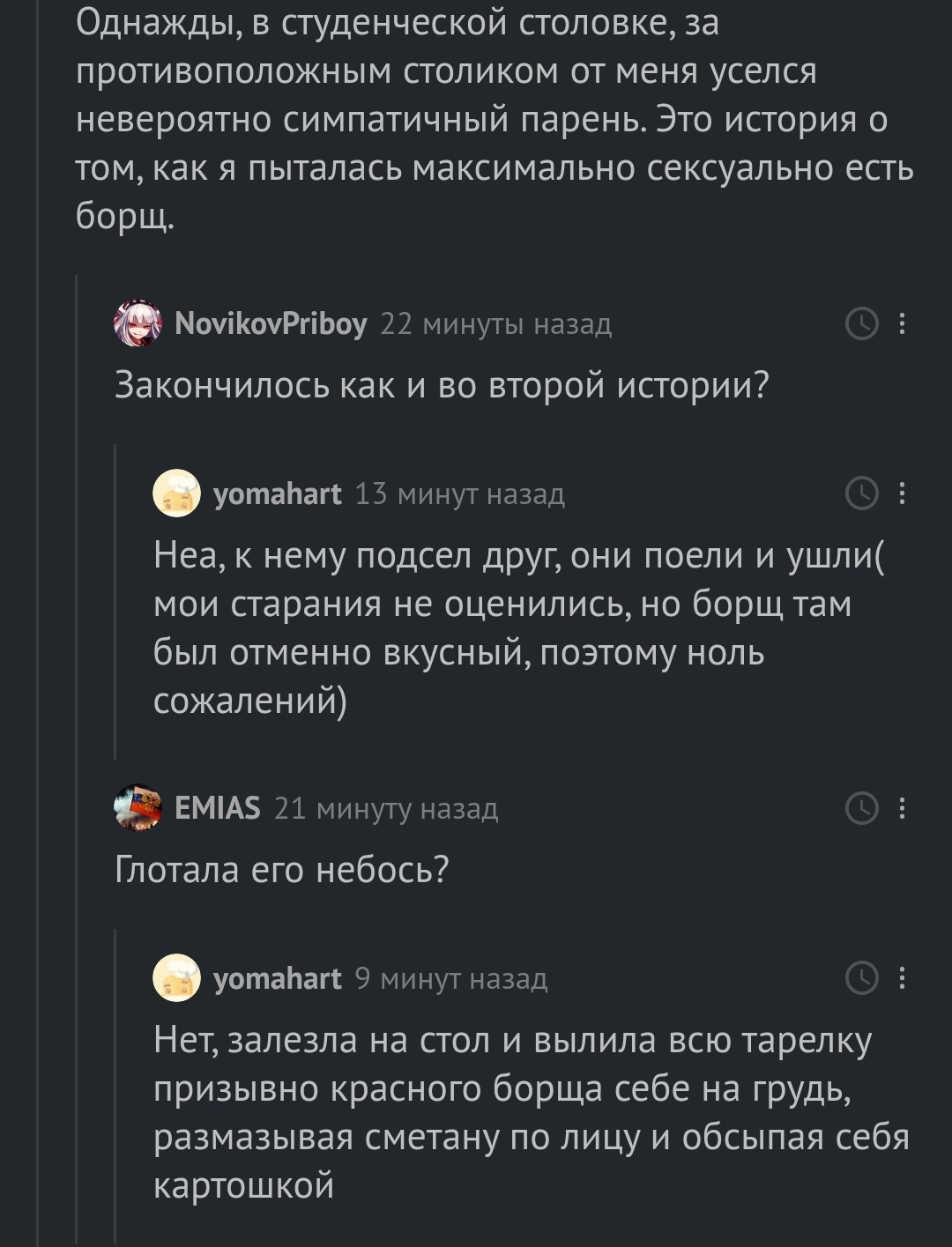 Однажды, в студенческой столовке, за противоположным столиком от меня уселся невероятно симпатичный парень. Это история о том, как я пыталась максимально сексуально есть борщ.

NovikovPriboy 22 минуты назад

Закончилось как и во второй истории?

yomahart 13 минут назад

Неа, к нему подсел друг, они поели и ушли( мои старания не оценились, но борщ там был отменно вкусный, поэтому ноль сожалений)

EMIAS 21 минуту назад

Глотала его небось?

yomahart 9 минут назад

Нет, залезла на стол и вылила всю тарелку призывно красного борща себе на грудь, размазывая сметану по лицу и обсыпая себя картошкой